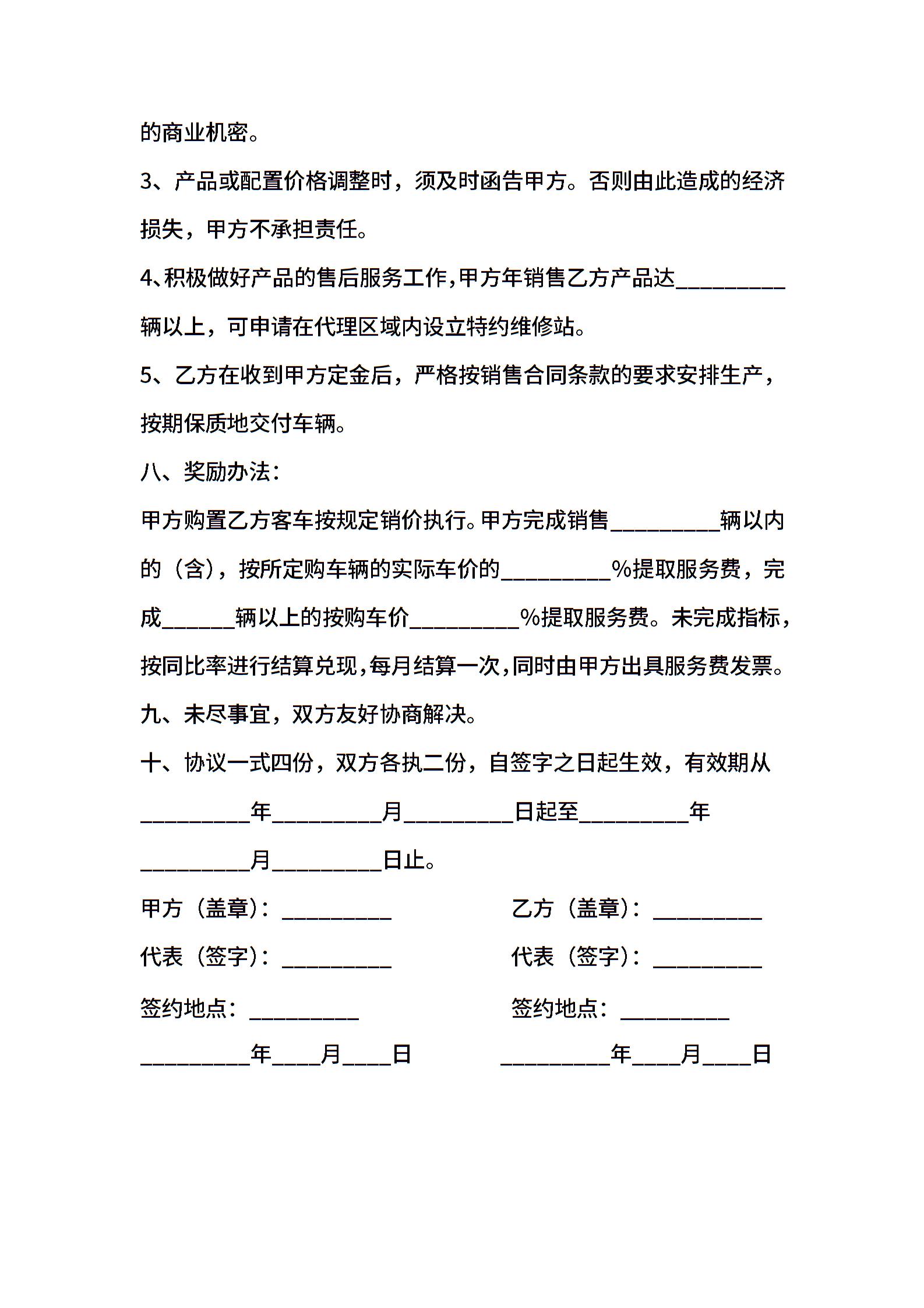 的商业机密。

3、产品或配置价格调整时，须及时函告甲方。否则由此造成的经济损失，甲方不承担责任。

4、积极做好产品的售后服务工作，甲方年销售乙方产品达__________辆以上，可申请在代理区域内设立特约维修站。

5、乙方在收到甲方定金后，严格按销售合同条款的要求安排生产，按期保质地交付车辆。

八、奖励办法：

甲方购置乙方客车按规定销价执行。甲方完成销售__________辆以内的（含），按所定购车辆的实际车价的__________%提取服务费，完成______辆以上的按购车价__________%提取服务费。未完成指标，按同比率进行结算兑现，每月结算一次，同时由甲方出具服务费发票。

九、未尽事宜，双方友好协商解决。

十、协议一式四份，双方各执二份，自签字之日起生效，有效期从__________年__________月__________日起至__________年__________月__________日止。

甲方（盖章）：__________

代表（签字）：__________

签约地点：__________

__________年____月____日

乙方（盖章）：__________

代表（签字）：__________

签约地点：__________

__________年____月____日